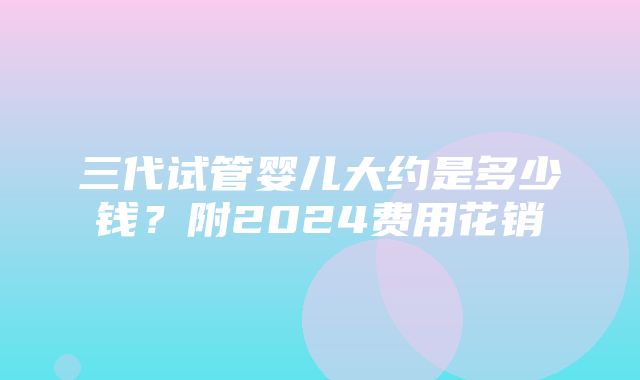 三代试管婴儿大约是多少钱？附2024费用花销